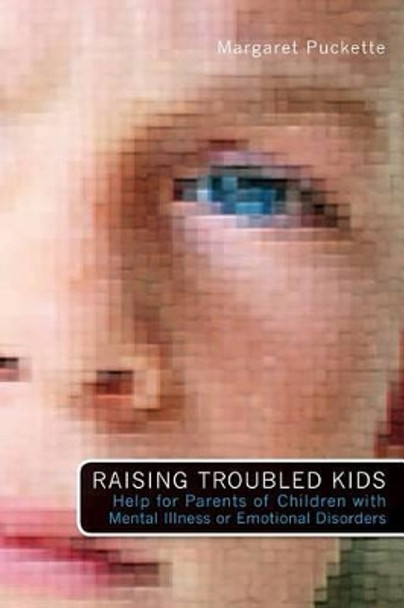 Margaret Puckette

RAISING TROUBLED KIDS
Help for Parents of Children with Mental Illness or Emotional Disorders